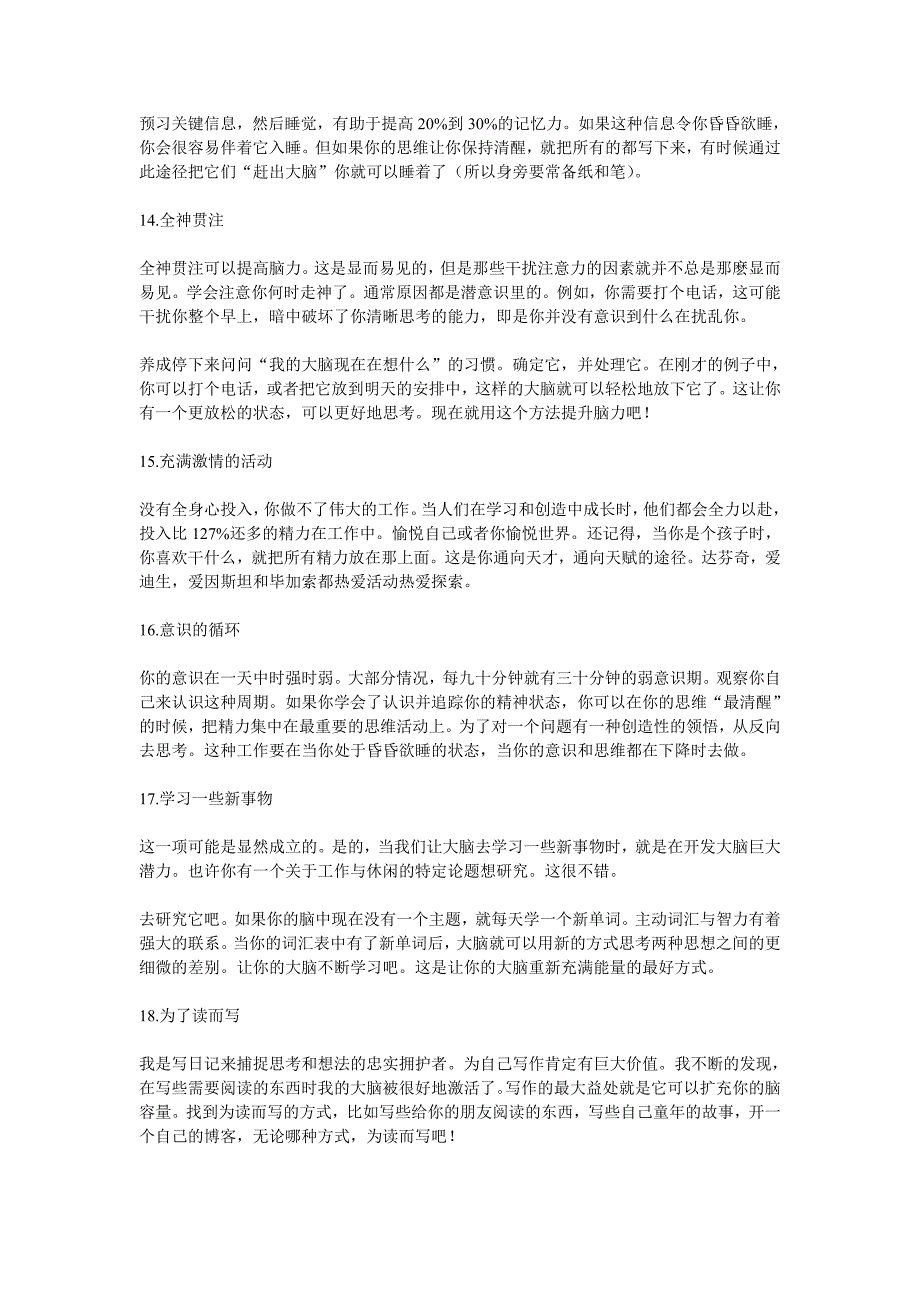 预习关键信息，然后睡觉，有助于提高 20%到 30%的记忆力。如果这种信息令你昏昏欲睡，你会很容易伴着它入睡。但如果你的思维让你保持清醒，就把所有的都写下来，有时候通过此途径把它们“赶出大脑”你就可以睡着了（所以身旁要常备纸和笔）。

14.全神贯注

全神贯注可以提高脑力。这是显而易见的，但是那些干扰注意力的因素就并不总是那麽显而易见。学会注意你何时走神了。通常原因都是潜意识里的。例如，你需要打个电话，这可能干扰你整个早上，暗中破坏了你清晰思考的能力，即是你并没有意识到什么在扰乱你。

养成停下来问问“我的大脑现在在想什么”的习惯。确定它，并处理它。在刚才的例子中，你可以打个电话，或者把它放到明天的安排中，这样的大脑就可以轻松地放下它了。这让你有一个更放松的状态，可以更好地思考。现在就用这个方法提升脑力吧！

15.充满激情的活动

没有全身心投入，你做不了伟大的工作。当人们在学习和创造中成长时，他们都会全力以赴，投入比 127%还多的精力在工作中。愉悦自己或者你愉悦世界。还记得，当你是个孩子时，你喜欢干什么，就把所有精力放在那上面。这是你通向天才，通向天赋的途径。达芬奇，爱迪生，爱因斯坦和毕加索都热爱活动热爱探索。

16.意识的循环

你的意识在一天中时强时弱。大部分情况，每九十分钟就有三十分钟的弱意识期。观察你自己来认识这种周期。如果你学会了认识并追踪你的精神状态，你可以在你的思维“最清醒”的时候，把精力集中在最重要的思维活动上。为了对一个问题有一种创造性的领悟，从反向去思考。这种工作要在当你处于昏昏欲睡的状态，当你的意识和思维都在下降时去做。

17.学习一些新事物

这一项可能是显然成立的。是的，当我们让大脑去学习一些新事物时，就是在开发大脑巨大潜力。也许你有一个关于工作与休闲的特定论题想研究。这很不错。

去研究它吧。如果你的脑中现在没有一个主题，就每天学一个新单词。主动词汇与智力有着强大的联系。当你的词汇表中有了新单词后，大脑就可以用新的方式思考两种思想之间的更细微的差别。让你的大脑不断学习吧。这是让你的大脑重新充满能量的最好方式。

18.为了读而写

我是写日记来捕捉思考和想法的忠实拥护者。为自己写作肯定有巨大价值。我不断的发现，在写些需要阅读的东西时我的大脑被很好地激活了。写作的最大益处就是它可以扩充你的脑容量。找到为读而写的方式，比如写些给你的朋友阅读的东西，写些自己童年的故事，开一个自己的博客，无论哪种方式，为读而写吧！